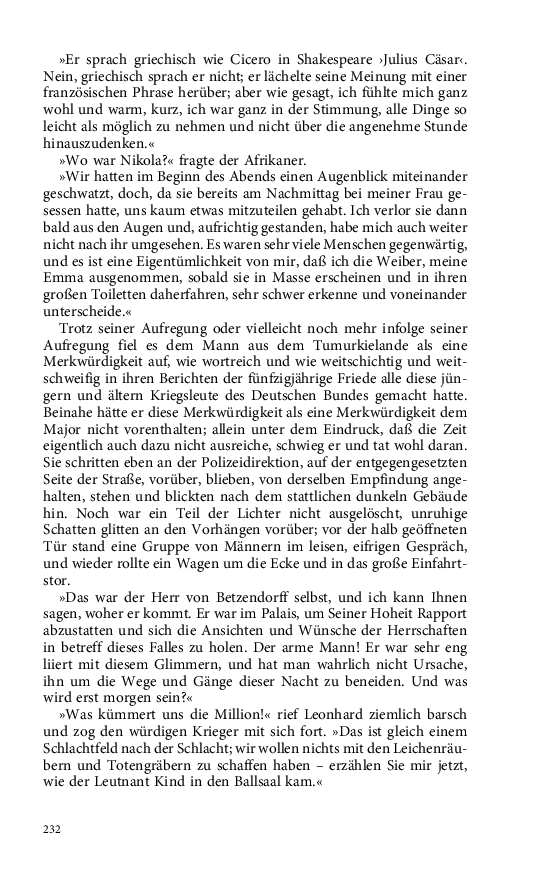 »Er sprach griechisch wie Cicero in Shakespeare ›Julius Cäsar‹. Nein, griechisch sprach er nicht; er lächelte seine Meinung mit einer französischen Phrase herüber; aber wie gesagt, ich fühlte mich ganz wohl und warm, kurz, ich war ganz in der Stimmung, alle Dinge so leicht als möglich zu nehmen und nicht über die angenehme Stunde hinauszudenken.«

»Wo war Nikola?« fragte der Afrikaner.

»Wir hatten im Beginn des Abends einen Augenblick miteinander geschwatzt, doch, da sie bereits am Nachmittag bei meiner Frau gesessen hatte, uns kaum etwas mitzuteilen gehabt. Ich verlor sie dann bald aus den Augen und, aufrichtig gestanden, habe mich auch weiter nicht nach ihr umgesehen. Es waren sehr viele Menschen gegenwärtig, und es ist eine Eigentümlichkeit von mir, daß ich die Weiber, meine Emma ausgenommen, sobald sie in Masse erscheinen und in ihren großen Toiletten daherfahren, sehr schwer erkenne und voneinander unterscheide.«

Trotz seiner Aufregung oder vielleicht noch mehr infolge seiner Aufregung fiel es dem Mann aus dem Tumurkielande als eine Merkwürdigkeit auf, wie wortreich und wie weitschichtig und weitschweifig in ihren Berichten der fünfzigjährige Friede alle diese jüngern und ältern Kriegsleute des Deutschen Bundes gemacht hatte. Beinahe hätte er diese Merkwürdigkeit als eine Merkwürdigkeit dem Major nicht vorenthalten; allein unter dem Eindruck, daß die Zeit eigentlich auch dazu nicht ausreiche, schwieg er und tat wohl daran. Sie schritten eben an der Polizeidirektion, auf der entgegengesetzten Seite der Straße, vorüber, blieben, von derselben Empfindung angehalten, stehen und blickten nach dem stattlichen dunkeln Gebäude hin. Noch war ein Teil der Lichter nicht ausgelöscht, unruhige Schatten glitten an den Vorhängen vorüber; vor der halb geöffneten Tür stand eine Gruppe von Männern im leisen, eifrigen Gespräch, und wieder rollte ein Wagen um die Ecke und in das große Einfahrtstor.

»Das war der Herr von Betzendorff selbst, und ich kann Ihnen sagen, woher er kommt. Er war im Palais, um Seiner Hoheit Rapport abzustatten und sich die Ansichten und Wünsche der Herrschaften in betreff dieses Falles zu holen. Der arme Mann! Er war sehr eng liiert mit diesem Glimmern, und hat man wahrlich nicht Ursache, ihn um die Wege und Gänge dieser Nacht zu beneiden. Und was wird erst morgen sein?«

»Was kümmert uns die Million!« rief Leonhard ziemlich barsch und zog den würdigen Krieger mit sich fort. »Das ist gleich einem Schlachtfeld nach der Schlacht; wir wollen nichts mit den Leichenräubern und Totengräbern zu schaffen haben – erzählen Sie mir jetzt, wie der Leutnant Kind in den Ballsaal kam.«

232